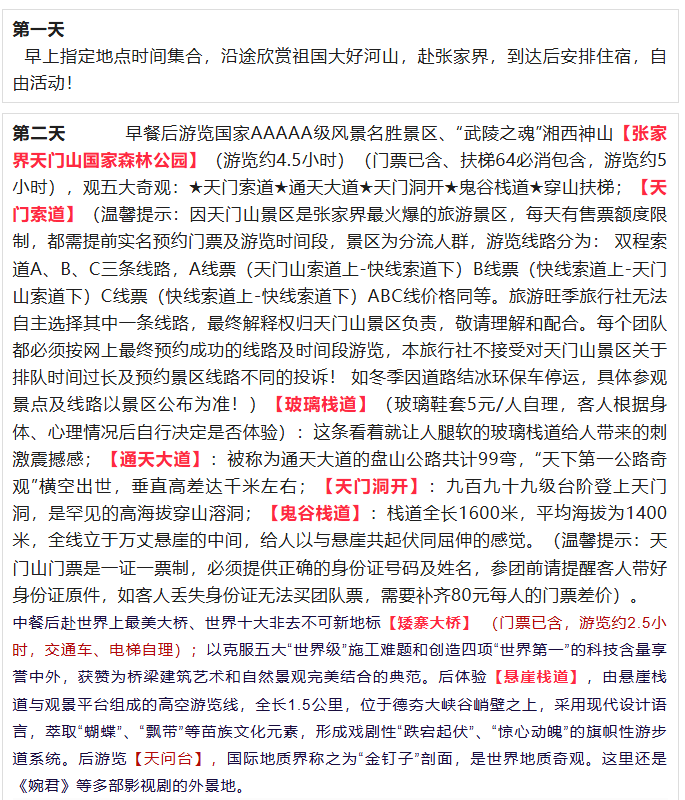 第一天
早上指定地点时间集合，沿途欣赏祖国大好河山，赴张家界，到达后安排住宿，自由活动！

第二天　　早餐后游览国家AAAAA级风景名胜景区、“武陵之魂”湘西神山【张家界天门山国家森林公园】（游览约4.5小时）（门票已含、扶梯64必消包含，游览约5小时），观五大奇观：★天门索道★通天大道★天门洞开★鬼谷栈道★穿山扶梯；【天门索道】（温馨提示：因天门山景区是张家界最火爆的旅游景区，每天有售票额度限制，都需提前实名预约门票及游览时间段，景区为分流人群，游览线路分为：双程索道A、B、C三条线路，A线票（天门山索道上-快线索道下）B线票（快线索道上-天门山索道下）C线票（快线索道上-快线索道下）ABC线价格同等。旅游旺季旅行社无法自主选择其中一条线路，最终解释权归天门山景区负责，敬请理解和配合。每个团队都必须按网上最终预约成功的线路及时间段游览，本旅行社不接受对天门山景区关于排队时间过长及预约景区线路不同的投诉！如冬季因道路结冰环保车停运，具体参观景点及线路以景区公布为准！）【玻璃栈道】（玻璃鞋套5元/人自理，客人根据身体、心理情况后自行决定是否体验）：这条看着就让人腿软的玻璃栈道给人带来的刺激震撼感；【通天大道】：被称为通天大道的盘山公路共计99弯，“天下第一公路奇观”横空出世，垂直高差达千米左右；【天门洞开】：九百九十九级台阶登上天门洞，是罕见的高海拔穿山溶洞；【鬼谷栈道】：栈道全长1600米，平均海拔为1400米，全线立于万丈悬崖的中间，给人以与悬崖共起伏同屈伸的感觉。（温馨提示：天门山门票是一证一票制，必须提供正确的身份证号码及姓名，参团前请提醒客人带好身份证原件，如客人丢失身份证无法买团队票，需要补齐80元每人的门票差价）。
中餐后赴世界上最美大桥、世界十大非去不可新地标【矮寨大桥】（门票已含，游览约2.5小时，交通车、电梯自理）；以克服五大“世界级”施工难题和创造四项“世界第一”的科技含量享誉中外，获赞为桥梁建筑艺术和自然景观完美结合的典范。后体验【悬崖栈道】，由悬崖栈道与观景平台组成的高空游览线，全长1.5公里，位于德夯大峡谷峭壁之上，采用现代设计语言，萃取“蝴蝶”、“飘带”等苗族文化元素，形成戏剧性“跌宕起伏”、“惊心动魄”的旗帜性游步道系统。后游览【天问台】，国际地质界称之为“金钉子”剖面，是世界地质奇观。这里还是《婉君》等多部影视剧的外景地。